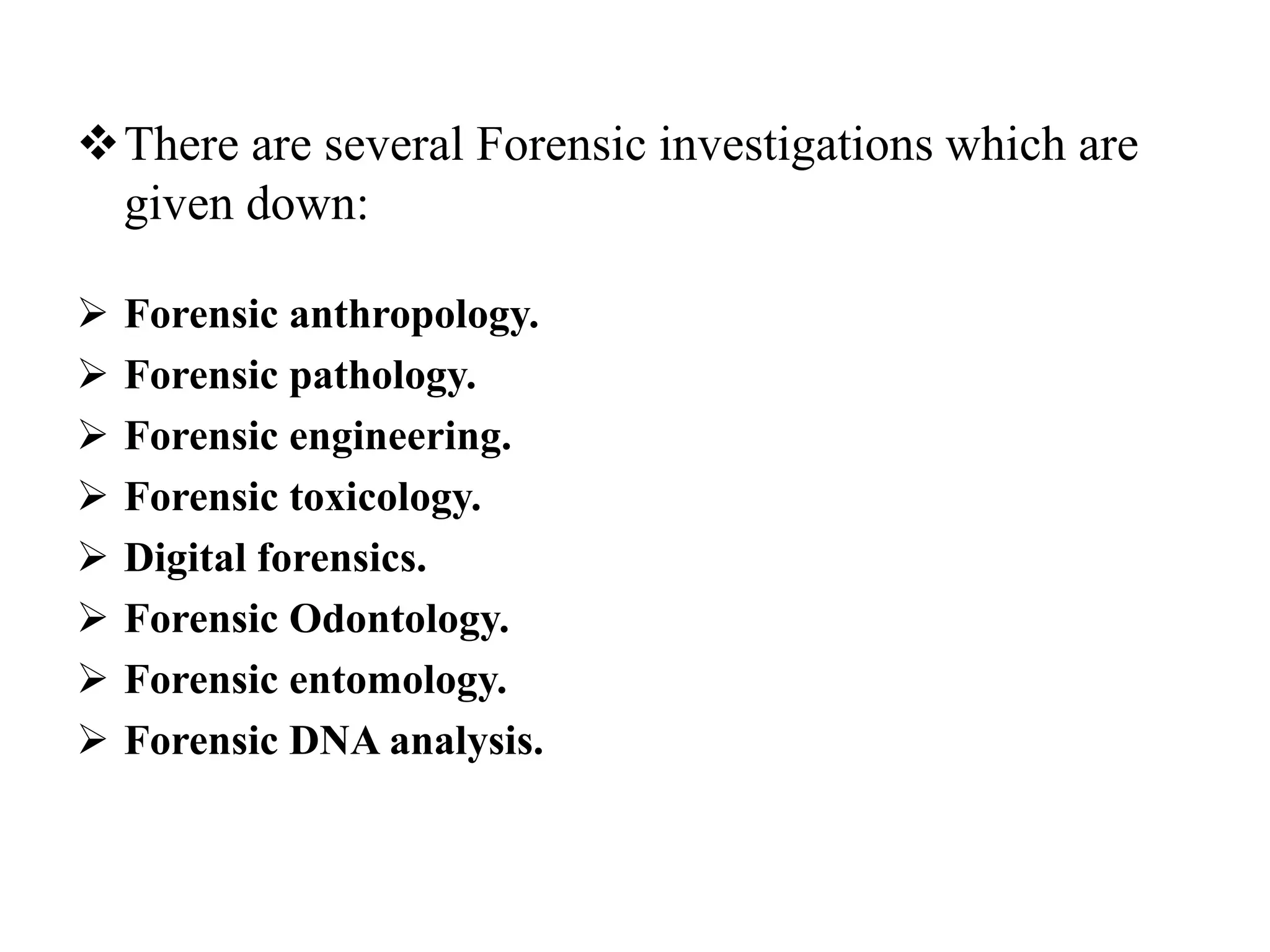 ❖ There are several Forensic investigations which are given down:

➢ Forensic anthropology.
➢ Forensic pathology.
➢ Forensic engineering.
➢ Forensic toxicology.
➢ Digital forensics.
➢ Forensic Odontology.
➢ Forensic entomology.
➢ Forensic DNA analysis.